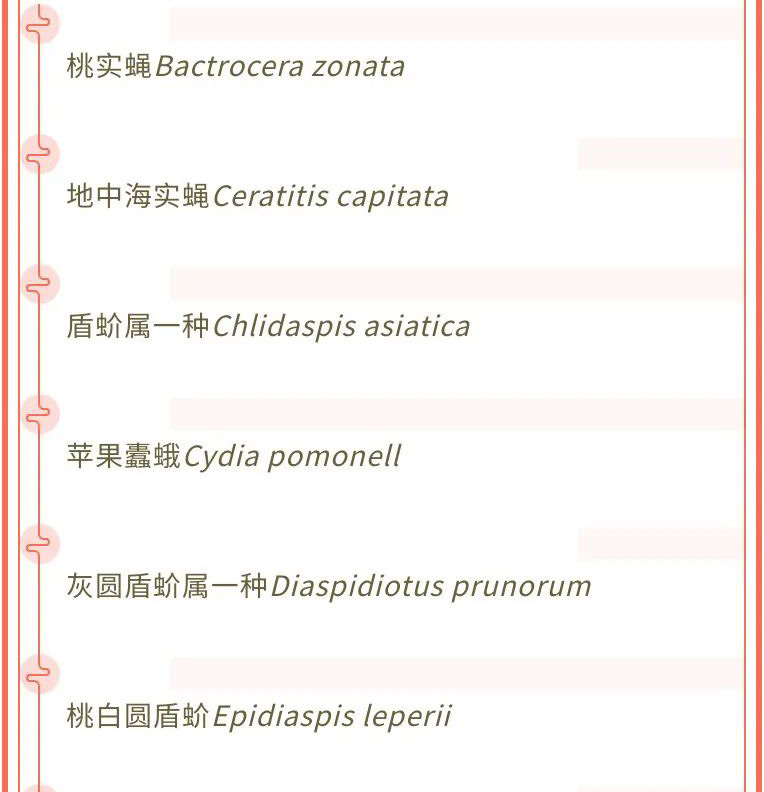 桃实蝇Bactrocera zonata

地中海实蝇Ceratitis capitata

盾蚧属一种Chlidaspis asiatica

苹果蠹蛾Cydia pomonell

灰圆盾蚧属一种Diaspidiotus prunorum

桃白圆盾蚧Epidiaspis leperii